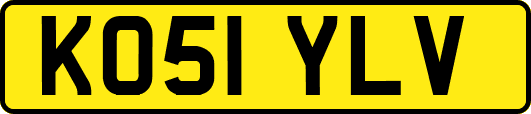 KO51 YLV